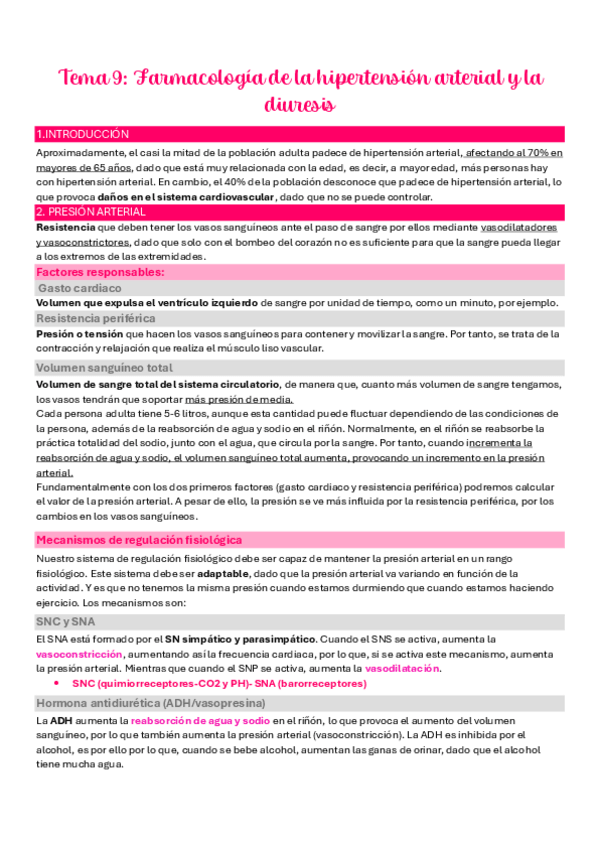 Tema 9: Farmacología de la hipertensión arterial y la diuresis

1.INTRODUCCIÓN

Aproximadamente, el casi la mitad de la población adulta padece de hipertensión arterial, afectando al 70% en mayores de 65 años, dado que está muy relacionada con la edad, es decir, a mayor edad, más personas hay con hipertensión arterial. En cambio, el 40% de la población desconoce que padece de hipertensión arterial, lo que provoca daños en el sistema cardiovascular, dado que no se puede controlar.

2. PRESIÓN ARTERIAL

Resistencia que deben tener los vasos sanguíneos ante el paso de sangre por ellos mediante vasodilatadores y vasoconstrictores, dado que solo con el bombeo del corazón no es suficiente para que la sangre pueda llegar a los extremos de las extremidades.

Factores responsables:

Gasto cardiaco

Volumen que expulsa el ventrículo izquierdo de sangre por unidad de tiempo, como un minuto, por ejemplo.

Resistencia periférica

Presión o tensión que hacen los vasos sanguíneos para contener y movilizar la sangre. Por tanto, se trata de la contracción y relajación que realiza el músculo liso vascular.

Volumen sanguíneo total

Volumen de sangre total del sistema circulatorio, de manera que, cuanto más volumen de sangre tengamos, los vasos tendrán que soportar más presión de media.
Cada persona adulta tiene 5-6 litros, aunque esta cantidad puede fluctuar dependiendo de las condiciones de la persona, además de la reabsorción de agua y sodio en el riñón. Normalmente, en el riñón se reabsorbe la práctica totalidad del sodio, junto con el agua, que circula por la sangre. Por tanto, cuando incrementa la reabsorción de agua y sodio, el volumen sanguíneo total aumenta, provocando un incremento en la presión arterial.
Fundamentalmente con los dos primeros factores (gasto cardiaco y resistencia periférica) podremos calcular el valor de la presión arterial. A pesar de ello, la presión se ve más influida por la resistencia periférica, por los cambios en los vasos sanguíneos.

Mecanismos de regulación fisiológica

Nuestro sistema de regulación fisiológico debe ser capaz de mantener la presión arterial en un rango fisiológico. Este sistema debe ser adaptable, dado que la presión arterial va variando en función de la actividad. Y es que no tenemos la misma presión cuando estamos durmiendo que cuando estamos haciendo ejercicio. Los mecanismos son:

SNC y SNA

El SNA está formado por el SN simpático y parasimpático. Cuando el SNS se activa, aumenta la vasoconstricción, aumentando así la frecuencia cardiaca, por lo que, si se activa este mecanismo, aumenta la presión arterial. Mientras que cuando el SNP se activa, aumenta la vasodilatación.
• SNC (quimiorreceptores-CO2 y PH)- SNA (barorreceptores)

Hormona antidiurética (ADH/vasopresina)

La ADH aumenta la reabsorción de agua y sodio en el riñón, lo que provoca el aumento del volumen sanguíneo, por lo que también aumenta la presión arterial (vasoconstricción). La ADH es inhibida por el alcohol, es por ello por lo que, cuando se bebe alcohol, aumentan las ganas de orinar, dado que el alcohol tiene mucha agua.